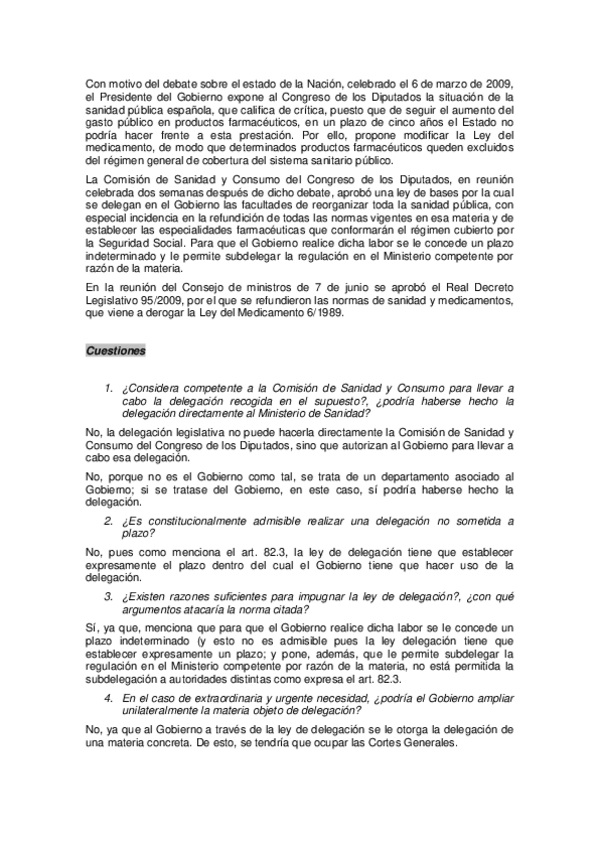 Con motivo del debate sobre el estado de la Nación, celebrado el 6 de marzo de 2009, el Presidente del Gobierno expone al Congreso de los Diputados la situación de la sanidad pública española, que califica de crítica, puesto que de seguir el aumento del gasto público en productos farmacéuticos, en un plazo de cinco años el Estado no podría hacer frente a esta prestación. Por ello, propone modificar la Ley del medicamento, de modo que determinados productos farmacéuticos queden excluidos del régimen general de cobertura del sistema sanitario público.

La Comisión de Sanidad y Consumo del Congreso de los Diputados, en reunión celebrada dos semanas después de dicho debate, aprobó una ley de bases por la cual se delegan en el Gobierno las facultades de reorganizar toda la sanidad pública, con especial incidencia en la refundición de todas las normas vigentes en esa materia y de establecer las especialidades farmacéuticas que conformarán el régimen cubierto por la Seguridad Social. Para que el Gobierno realice dicha labor se le concede un plazo indeterminado y le permite subdelegar la regulación en el Ministerio competente por razón de la materia.

En la reunión del Consejo de ministros de 7 de junio se aprobó el Real Decreto Legislativo 95/2009, por el que se refundieron las normas de sanidad y medicamentos, que viene a derogar la Ley del Medicamento 6/1989.

Cuestiones

1. ¿Considera competente a la Comisión de Sanidad y Consumo para llevar a cabo la delegación recogida en el supuesto?, ¿podría haberse hecho la delegación directamente al Ministerio de Sanidad?

No, la delegación legislativa no puede hacerla directamente la Comisión de Sanidad y Consumo del Congreso de los Diputados, sino que autorizan al Gobierno para llevar a cabo esa delegación.

No, porque no es el Gobierno como tal, se trata de un departamento asociado al Gobierno; si se tratase del Gobierno, en este caso, sí podría haberse hecho la delegación.

2. ¿Es constitucionalmente admisible realizar una delegación no sometida a plazo?

No, pues como menciona el art. 82.3, la ley de delegación tiene que establecer expresamente el plazo dentro del cual el Gobierno tiene que hacer uso de la delegación.

3. ¿Existen razones suficientes para impugnar la ley de delegación?, ¿con qué argumentos atacaría la norma citada?

Sí, ya que, menciona que para que el Gobierno realice dicha labor se le concede un plazo indeterminado (y esto no es admisible pues la ley delegación tiene que establecer expresamente un plazo; y pone, además, que le permite subdelegar la regulación en el Ministerio competente por razón de la materia, no está permitida la subdelegación a autoridades distintas como expresa el art. 82.3.

4. En el caso de extraordinaria y urgente necesidad, ¿podría el Gobierno ampliar unilateralmente la materia objeto de delegación?

No, ya que al Gobierno a través de la ley de delegación se le otorga la delegación de una materia concreta. De esto, se tendría que ocupar las Cortes Generales.